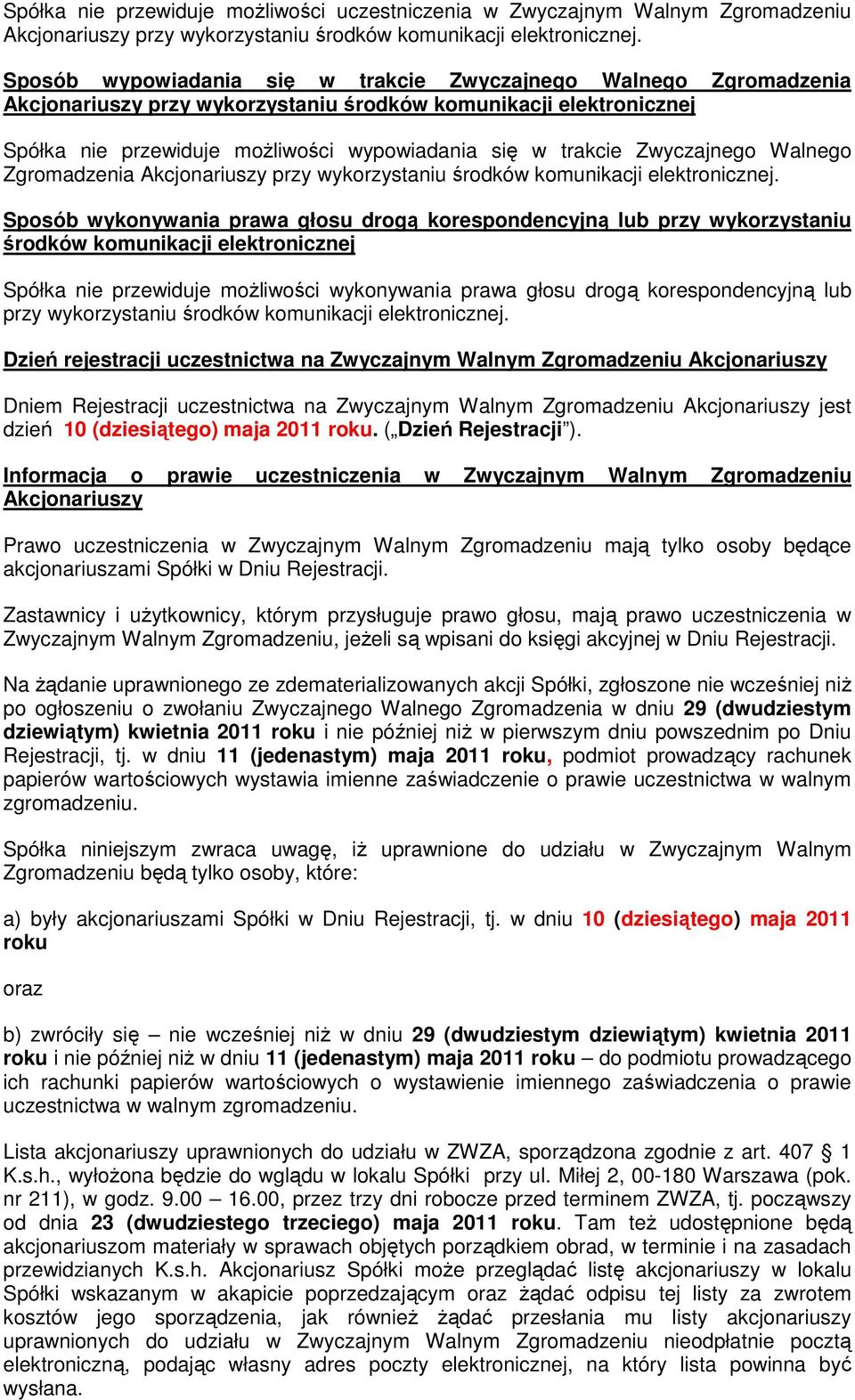 Spółka nie przewiduje możliwości uczestniczenia w Zwyczajnym Walnym Zgromadzeniu Akcjonariuszy przy wykorzystaniu środków komunikacji elektronicznej.

Sposób wypowiadania się w trakcie Zwyczajnego Walnego Zgromadzenia Akcjonariuszy przy wykorzystaniu środków komunikacji elektronicznej

Spółka nie przewiduje możliwości wypowiadania się w trakcie Zwyczajnego Walnego Zgromadzenia Akcjonariuszy przy wykorzystaniu środków komunikacji elektronicznej.

Sposób wykonywania prawa głosu drogą korespondencyjną lub przy wykorzystaniu środków komunikacji elektronicznej

Spółka nie przewiduje możliwości wykonywania prawa głosu drogą korespondencyjną lub przy wykorzystaniu środków komunikacji elektronicznej.

Dzień rejestracji uczestnictwa na Zwyczajnym Walnym Zgromadzeniu Akcjonariuszy

Dniem Rejestracji uczestnictwa na Zwyczajnym Walnym Zgromadzeniu Akcjonariuszy jest dzień 10 (dziesiątego) maja 2011 roku. („Dzień Rejestracji”).

Informacja o prawie uczestniczenia w Zwyczajnym Walnym Zgromadzeniu Akcjonariuszy

Prawo uczestniczenia w Zwyczajnym Walnym Zgromadzeniu mają tylko osoby będące akcjonariuszami Spółki w Dniu Rejestracji.

Zastawnicy i użytkownicy, którym przysługuje prawo głosu, mają prawo uczestniczenia w Zwyczajnym Walnym Zgromadzeniu, jeżeli są wpisani do księgi akcyjnej w Dniu Rejestracji.

Na żądanie uprawnionego ze zdematerializowanych akcji Spółki, zgłoszone nie wcześniej niż po ogłoszeniu o zwołaniu Zwyczajnego Walnego Zgromadzenia w dniu 29 (dwudziestym dziewiątym) kwietnia 2011 roku i nie później niż w pierwszym dniu powszednim po Dniu Rejestracji, tj. w dniu 11 (jedenastym) maja 2011 roku, podmiot prowadzący rachunek papierów wartościowych wystawia imienne zaświadczenie o prawie uczestnictwa w walnym zgromadzeniu.

Spółka niniejszym zwraca uwagę, iż uprawnione do udziału w Zwyczajnym Walnym Zgromadzeniu będą tylko osoby, które:

a) były akcjonariuszami Spółki w Dniu Rejestracji, tj. w dniu 10 (dziesiątego) maja 2011 roku

oraz

b) zwróciły się – nie wcześniej niż w dniu 29 (dwudziestym dziewiątym) kwietnia 2011 roku i nie później niż w dniu 11 (jedenastym) maja 2011 roku – do podmiotu prowadzącego ich rachunki papierów wartościowych o wystawienie imiennego zaświadczenia o prawie uczestnictwa w walnym zgromadzeniu.

Lista akcjonariuszy uprawnionych do udziału w ZWZA, sporządzona zgodnie z art. 407 § 1 K.s.h., wyłożona będzie do wglądu w lokalu Spółki przy ul. Miłej 2, 00-180 Warszawa (pok. nr 211), w godz. 9.00 – 16.00, przez trzy dni robocze przed terminem ZWZA, tj. począwszy od dnia 23 (dwudziestego trzeciego) maja 2011 roku. Tam też udostępnione będą akcjonariuszom materiały w sprawach objętych porządkiem obrad, w terminie i na zasadach przewidzianych K.s.h. Akcjonariusz Spółki może przeglądać listę akcjonariuszy w lokalu Spółki wskazanym w akapicie poprzedzającym oraz żądać odpisu tej listy za zwrotem kosztów jego sporządzenia, jak również żądać przesłania mu listy akcjonariuszy uprawnionych do udziału w Zwyczajnym Walnym Zgromadzeniu nieodpłatnie pocztą elektroniczną, podając własny adres poczty elektronicznej, na który lista powinna być wysłana.